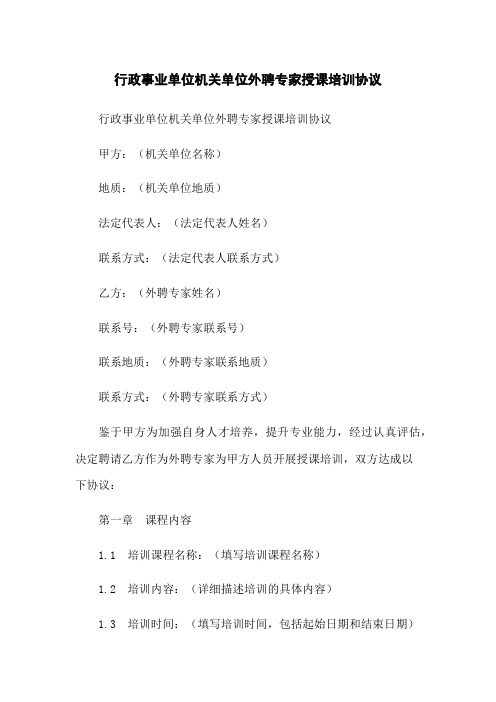 行政事业单位机关单位外聘专家授课培训协议

行政事业单位机关单位外聘专家授课培训协议

甲方：（机关单位名称）

地质：（机关单位地质）

法定代表人：（法定代表人姓名）

联系方式：（法定代表人联系方式）

乙方：（外聘专家姓名）

联系号：（外聘专家联系号）

联系地质：（外聘专家联系地质）

联系方式：（外聘专家联系方式）

鉴于甲方为加强自身人才培养，提升专业能力，经过认真评估，决定聘请乙方作为外聘专家为甲方人员开展授课培训，双方达成以下协议：

第一章　课程内容

1.1　培训课程名称：（填写培训课程名称）

1.2　培训内容：（详细描述培训的具体内容）

1.3　培训时间：（填写培训时间，包括起始日期和结束日期）